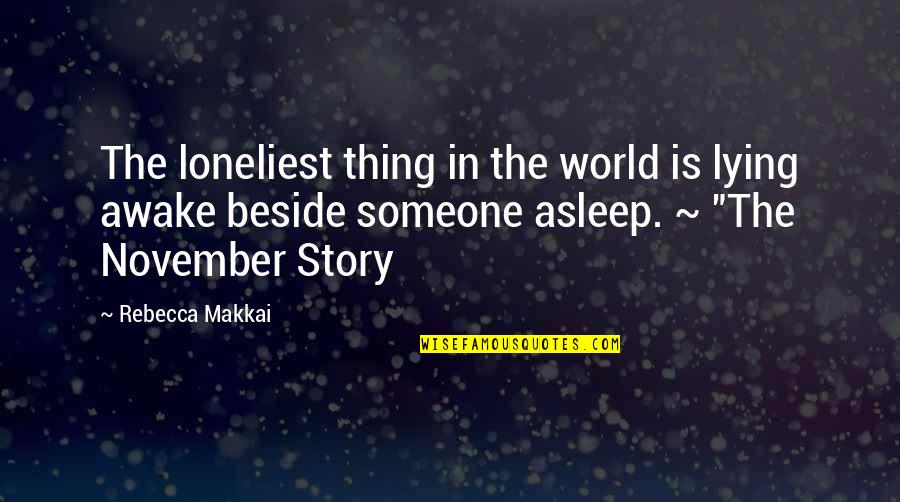 The loneliest thing in the world is lying awake beside someone asleep. ~ "The November Story

~ Rebecca Makkai

WISEFAMOUSQUOTES.COM